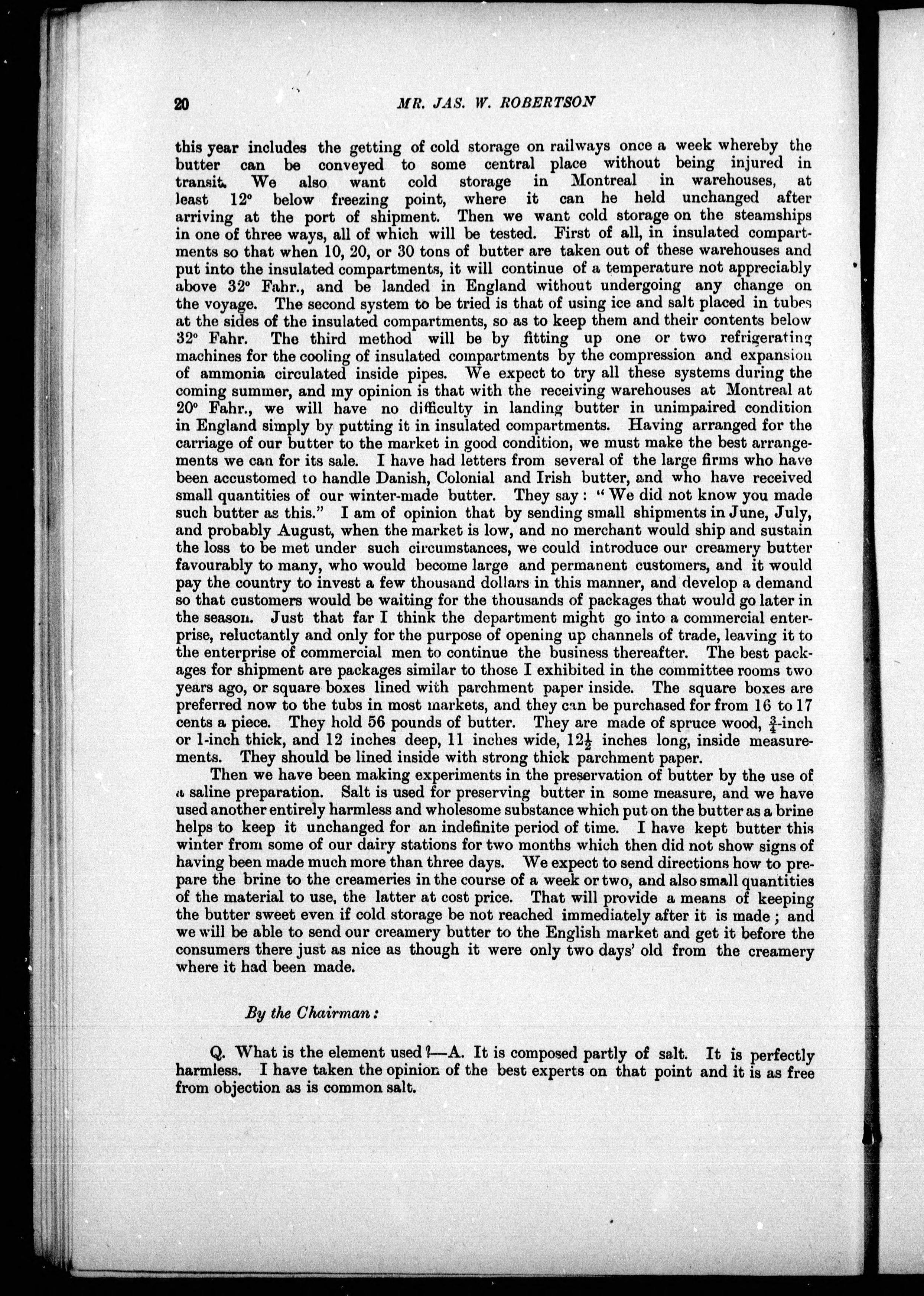 20 MR. JAS. W. ROBERTSON

this year includes the getting of cold storage on railways once a week whereby the butter can be conveyed to some central place without being injured in transit. We also want cold storage in Montreal in warehouses, at least 12° below freezing point, where it can he held unchanged after arriving at the port of shipment. Then we want cold storage on the steamships in one of three ways, all of which will be tested. First of all, in insulated compartments so that when 10, 20, or 30 tons of butter are taken out of these warehouses and put into the insulated compartments, it will continue of a temperature not appreciably above 32° Fahr., and be landed in England without undergoing any change on the voyage. The second system to be tried is that of using ice and salt placed in tubes at the sides of the insulated compartments, so as to keep them and their contents below 32° Fahr. The third method will be by fitting up one or two refrigerating machines for the cooling of insulated compartments by the compression and expansion of ammonia circulated inside pipes. We expect to try all these systems during the coming summer, and my opinion is that with the receiving warehouses at Montreal at 20° Fahr., we will have no difficulty in landing butter in unimpaired condition in England simply by putting it in insulated compartments. Having arranged for the carriage of our butter to the market in good condition, we must make the best arrangements we can for its sale. I have had letters from several of the large firms who have been accustomed to handle Danish, Colonial and Irish butter, and who have received small quantities of our winter-made butter. They say: "We did not know you made such butter as this." I am of opinion that by sending small shipments in June, July, and probably August, when the market is low, and no merchant would ship and sustain the loss to be met under such circumstances, we could introduce our creamery butter favourably to many, who would become large and permanent customers, and it would pay the country to invest a few thousand dollars in this manner, and develop a demand so that customers would be waiting for the thousands of packages that would go later in the season. Just that far I think the department might go into a commercial enterprise, reluctantly and only for the purpose of opening up channels of trade, leaving it to the enterprise of commercial men to continue the business thereafter. The best packages for shipment are packages similar to those I exhibited in the committee rooms two years ago, or square boxes lined with parchment paper inside. The square boxes are preferred now to the tubs in most markets, and they can be purchased for from 16 to 17 cents a piece. They hold 56 pounds of butter. They are made of spruce wood, $\frac{3}{4}$-inch or 1-inch thick, and 12 inches deep, 11 inches wide, $12\frac{1}{2}$ inches long, inside measurements. They should be lined inside with strong thick parchment paper.

Then we have been making experiments in the preservation of butter by the use of a saline preparation. Salt is used for preserving butter in some measure, and we have used another entirely harmless and wholesome substance which put on the butter as a brine helps to keep it unchanged for an indefinite period of time. I have kept butter this winter from some of our dairy stations for two months which then did not show signs of having been made much more than three days. We expect to send directions how to prepare the brine to the creameries in the course of a week or two, and also small quantities of the material to use, the latter at cost price. That will provide a means of keeping the butter sweet even if cold storage be not reached immediately after it is made; and we will be able to send our creamery butter to the English market and get it before the consumers there just as nice as though it were only two days' old from the creamery where it had been made.

By the Chairman:

Q. What is the element used?—A. It is composed partly of salt. It is perfectly harmless. I have taken the opinion of the best experts on that point and it is as free from objection as is common salt.